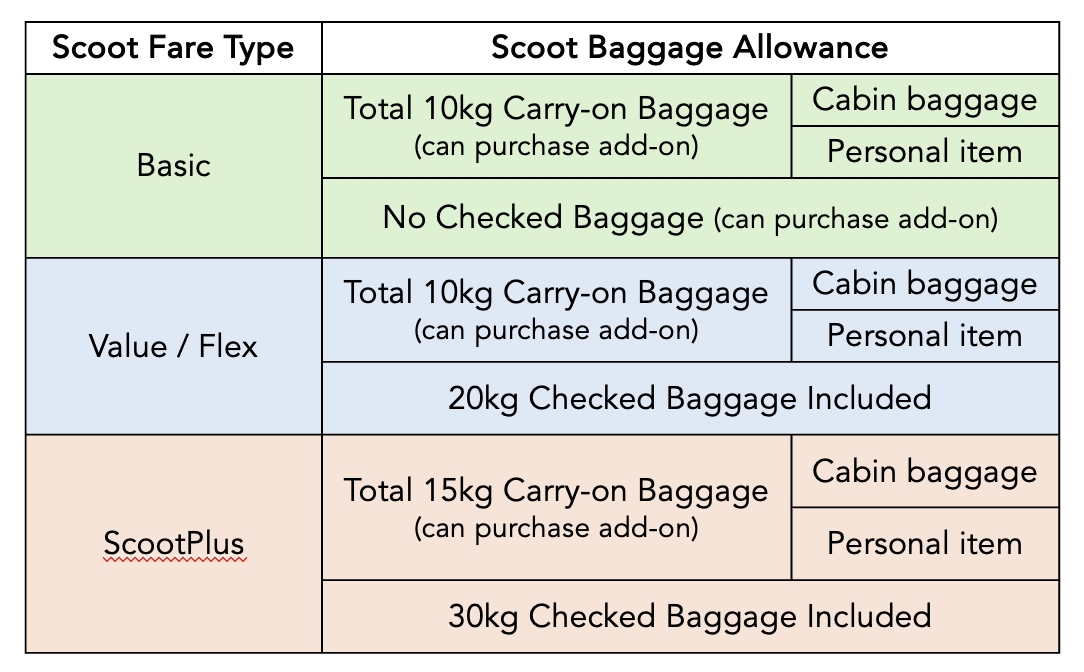 | Scoot Fare Type | Scoot Baggage Allowance | |
|---|---|---|
| Basic | Total 10kg Carry-on Baggage (can purchase add-on) | Cabin baggage |
| | | Personal item |
| | No Checked Baggage (can purchase add-on) | |
| Value / Flex | Total 10kg Carry-on Baggage (can purchase add-on) | Cabin baggage |
| | | Personal item |
| | 20kg Checked Baggage Included | |
| ScootPlus | Total 15kg Carry-on Baggage (can purchase add-on) | Cabin baggage |
| | | Personal item |
| | 30kg Checked Baggage Included | |